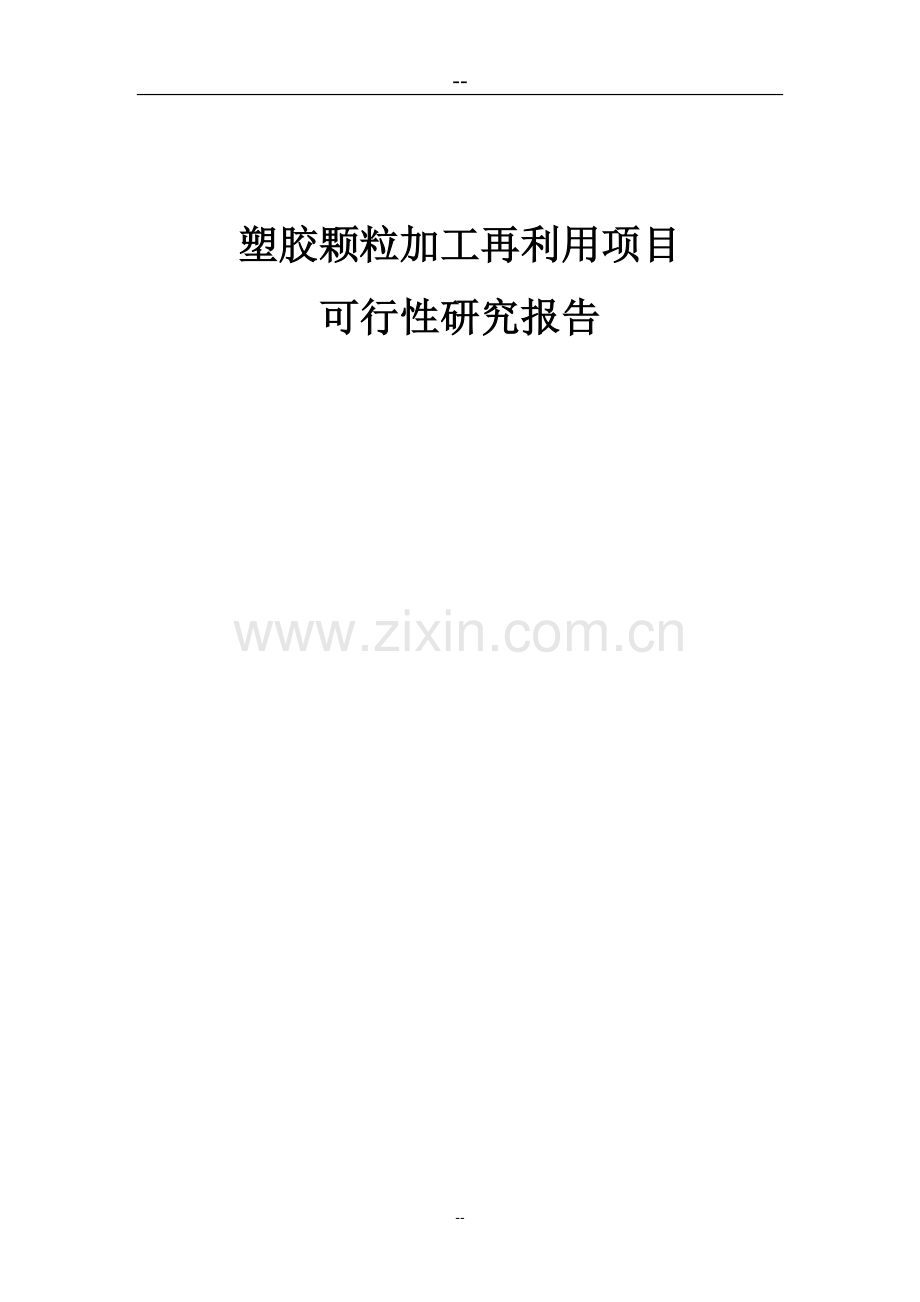 --

塑胶颗粒加工再利用项目

可行性研究报告

www.zixin.com.cn

--